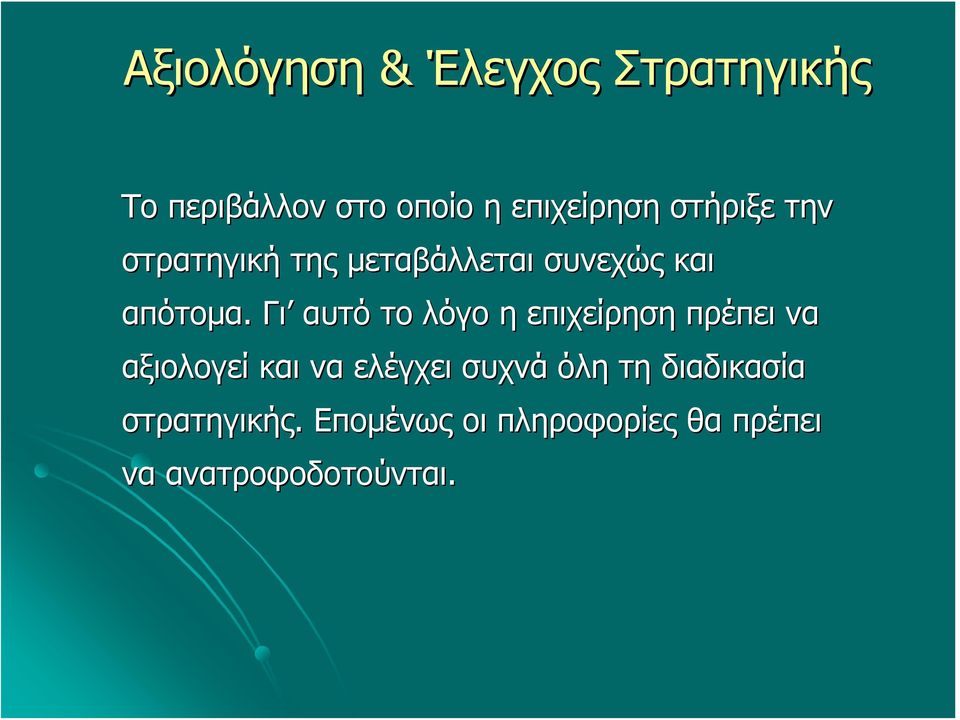 Αξιολόγηση & Έλεγχος Στρατηγικής

Το περιβάλλον στο οποίο η επιχείρηση στήριξε την στρατηγική της μεταβάλλεται συνεχώς και απότομα. Γι’ αυτό το λόγο η επιχείρηση πρέπει να αξιολογεί και να ελέγχει συχνά όλη τη διαδικασία στρατηγικής. Επομένως οι πληροφορίες θα πρέπει να ανατροφοδοτούνται.